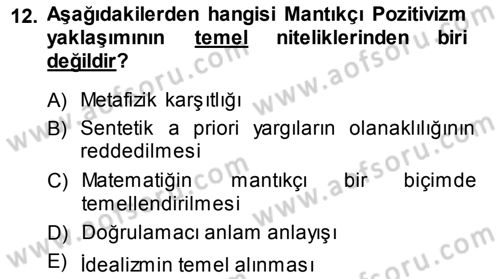 12. Aşağıdakilerden hangisi Mantıkçı Pozitivizm yaklaşımının temel niteliklerinden biri değildir?

A) Metafizik karşıtlığı
B) Sentetik a priori yargıların olanaklılığının reddedilmesi
C) Matematiğin mantıkçı bir biçimde temellendirilmesi
D) Doğrulamacı anlam anlayışı
E) İdealizmin temel alınması

www.aofsoru.com